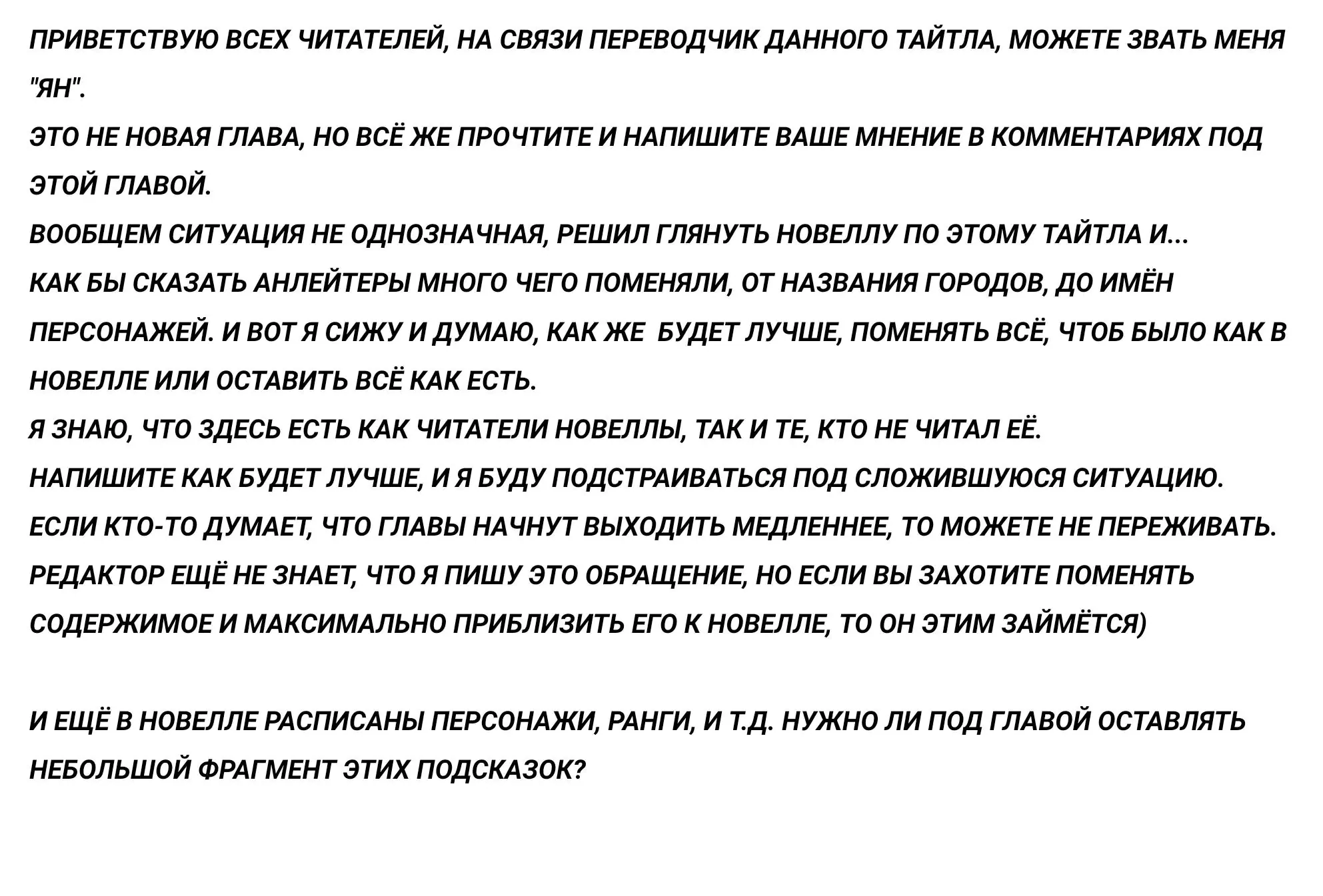 ПРИВЕТСТВУЮ ВСЕХ ЧИТАТЕЛЕЙ, НА СВЯЗИ ПЕРЕВОДЧИК ДАННОГО ТАЙТЛА, МОЖЕТЕ ЗВАТЬ МЕНЯ "ЯН".
ЭТО НЕ НОВАЯ ГЛАВА, НО ВСЁ ЖЕ ПРОЧТИТЕ И НАПИШИТЕ ВАШЕ МНЕНИЕ В КОММЕНТАРИЯХ ПОД ЭТОЙ ГЛАВОЙ.
ВООБЩЕМ СИТУАЦИЯ НЕ ОДНОЗНАЧНАЯ, РЕШИЛ ГЛЯНУТЬ НОВЕЛЛУ ПО ЭТОМУ ТАЙТЛА И...
КАК БЫ СКАЗАТЬ АНЛЕЙТЕРЫ МНОГО ЧЕГО ПОМЕНЯЛИ, ОТ НАЗВАНИЯ ГОРОДОВ, ДО ИМЁН ПЕРСОНАЖЕЙ. И ВОТ Я СИЖУ И ДУМАЮ, КАК ЖЕ БУДЕТ ЛУЧШЕ, ПОМЕНЯТЬ ВСЁ, ЧТОБ БЫЛО КАК В НОВЕЛЛЕ ИЛИ ОСТАВИТЬ ВСЁ КАК ЕСТЬ.
Я ЗНАЮ, ЧТО ЗДЕСЬ ЕСТЬ КАК ЧИТАТЕЛИ НОВЕЛЛЫ, ТАК И ТЕ, КТО НЕ ЧИТАЛ ЕЁ.
НАПИШИТЕ КАК БУДЕТ ЛУЧШЕ, И Я БУДУ ПОДСТРАИВАТЬСЯ ПОД СЛОЖИВШУЮСЯ СИТУАЦИЮ.
ЕСЛИ КТО-ТО ДУМАЕТ, ЧТО ГЛАВЫ НАЧНУТ ВЫХОДИТЬ МЕДЛЕННЕЕ, ТО МОЖЕТЕ НЕ ПЕРЕЖИВАТЬ.
РЕДАКТОР ЕЩЁ НЕ ЗНАЕТ, ЧТО Я ПИШУ ЭТО ОБРАЩЕНИЕ, НО ЕСЛИ ВЫ ЗАХОТИТЕ ПОМЕНЯТЬ СОДЕРЖИМОЕ И МАКСИМАЛЬНО ПРИБЛИЗИТЬ ЕГО К НОВЕЛЛЕ, ТО ОН ЭТИМ ЗАЙМЁТСЯ)

И ЕЩЁ В НОВЕЛЛЕ РАСПИСАНЫ ПЕРСОНАЖИ, РАНГИ, И Т.Д. НУЖНО ЛИ ПОД ГЛАВОЙ ОСТАВЛЯТЬ НЕБОЛЬШОЙ ФРАГМЕНТ ЭТИХ ПОДСКАЗОК?